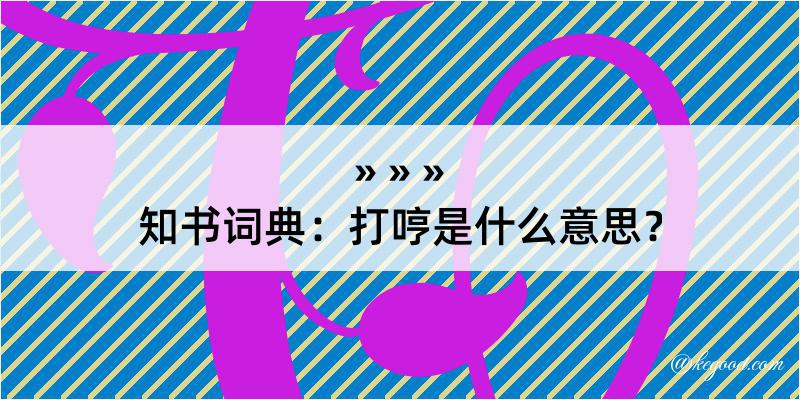 » » »
知书词典：打哼是什么意思？
@kegood.com